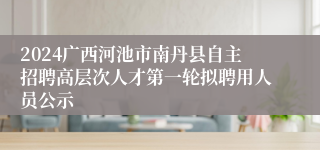 2024广西河池市南丹县自主招聘高层次人才第一轮拟聘用人员公示